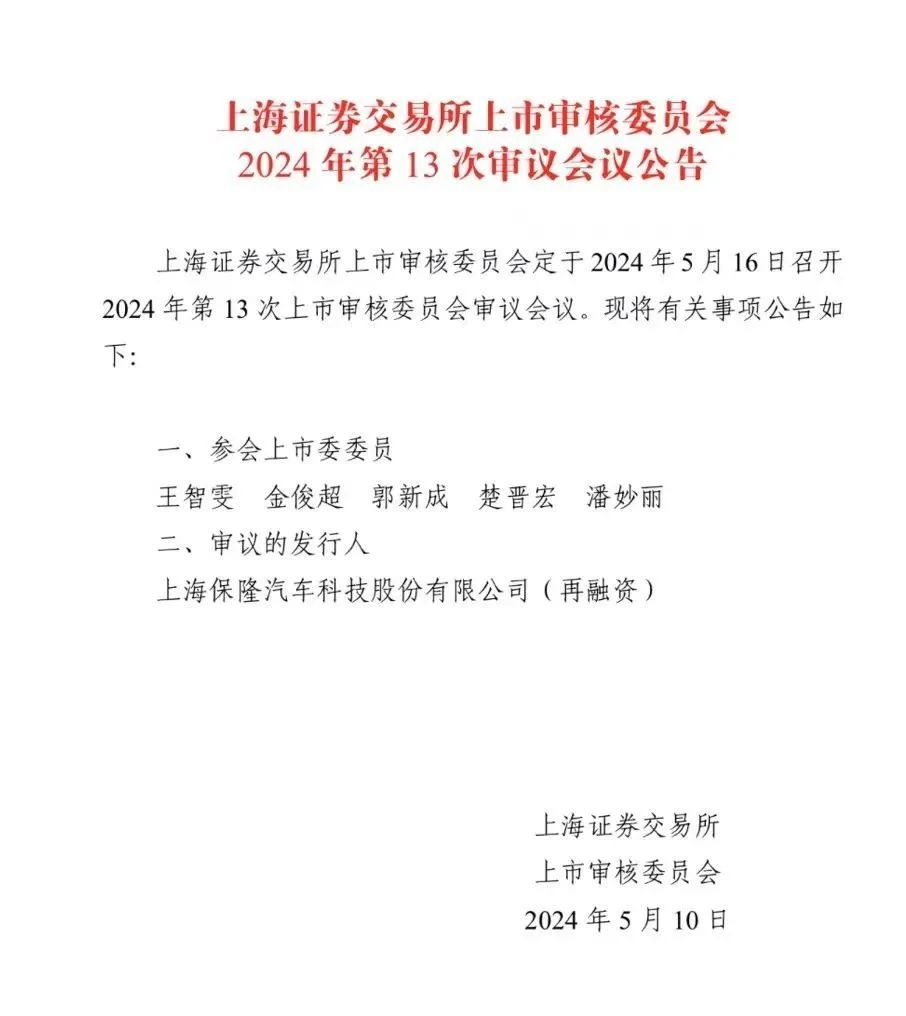 上海证券交易所上市审核委员会
2024 年第 13 次审议会议公告

上海证券交易所上市审核委员会定于 2024 年 5 月 16 日召开 2024 年第 13 次上市审核委员会审议会议。现将有关事项公告如下:

一、参会上市委委员
王智雯　金俊超　郭新成　楚晋宏　潘妙丽
二、审议的发行人
上海保隆汽车科技股份有限公司（再融资）

上海证券交易所
上市审核委员会
2024 年 5 月 10 日